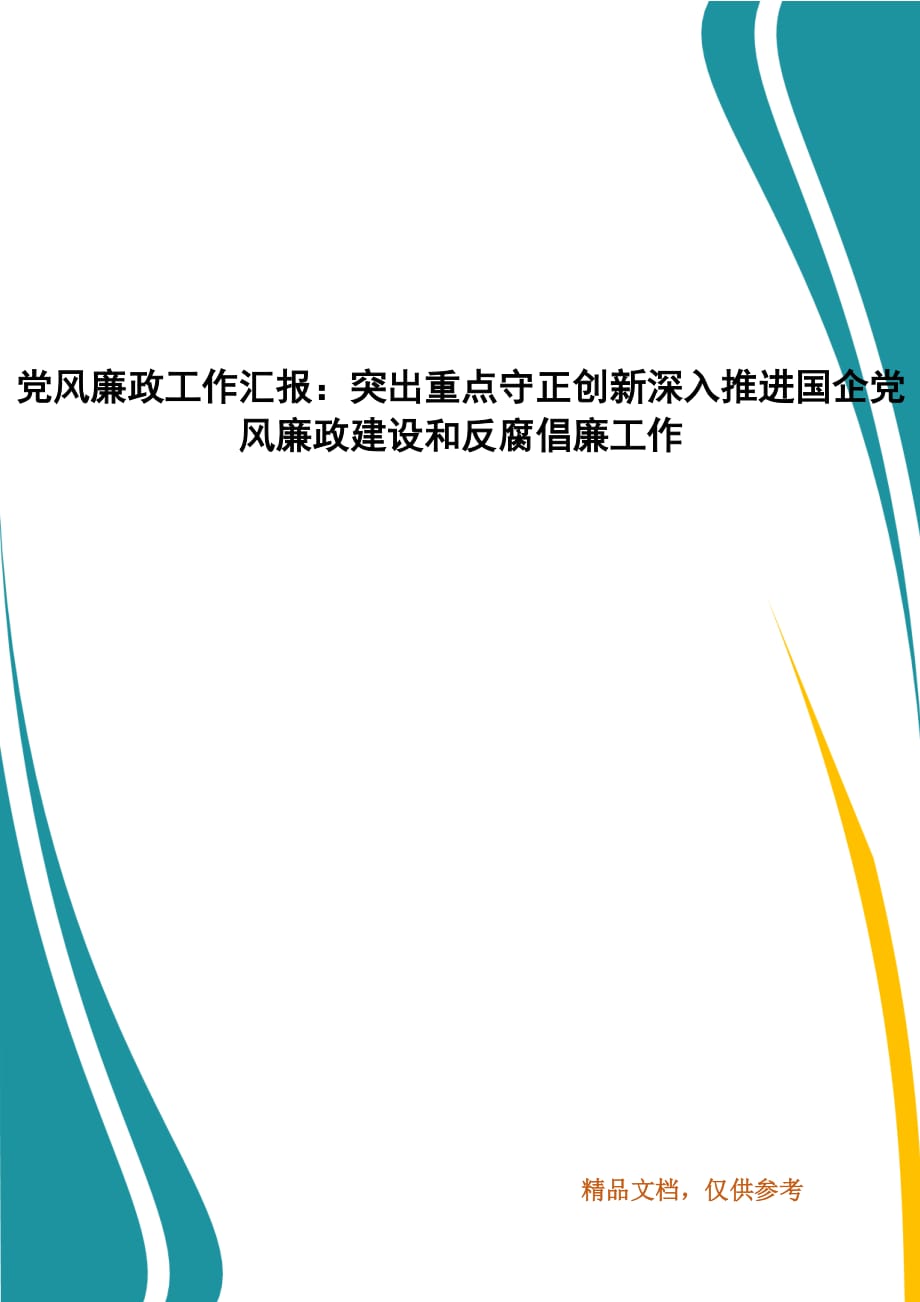 党风廉政工作汇报：突出重点守正创新深入推进国企党风廉政建设和反腐倡廉工作

精品文档，仅供参考